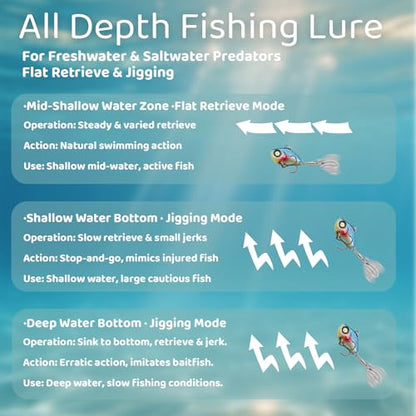 All Depth Fishing Lure

For Freshwater & Saltwater Predators
Flat Retrieve & Jigging

·Mid-Shallow Water Zone ·Flat Retrieve Mode
Operation: Steady & varied retrieve
Action: Natural swimming action
Use: Shallow mid-water, active fish

·Shallow Water Bottom · Jigging Mode
Operation: Slow retrieve & small jerks
Action: Stop-and-go, mimics injured fish
Use: Shallow water, large cautious fish

·Deep Water Bottom · Jigging Mode
Operation: Sink to bottom, retrieve & jerk.
Action: Erratic action, imitates baitfish.
Use: Deep water, slow fishing conditions.